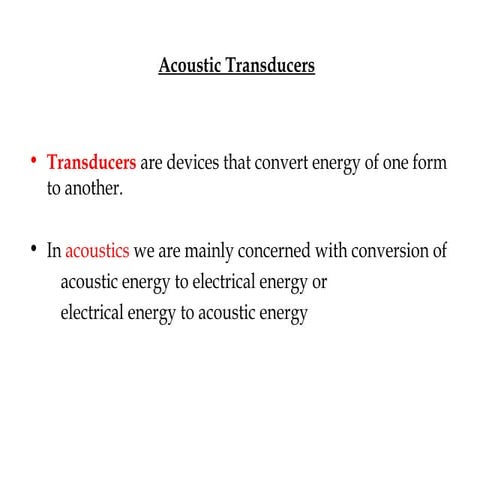 Acoustic Transducers

• Transducers are devices that convert energy of one form to another.

• In acoustics we are mainly concerned with conversion of
acoustic energy to electrical energy or
electrical energy to acoustic energy